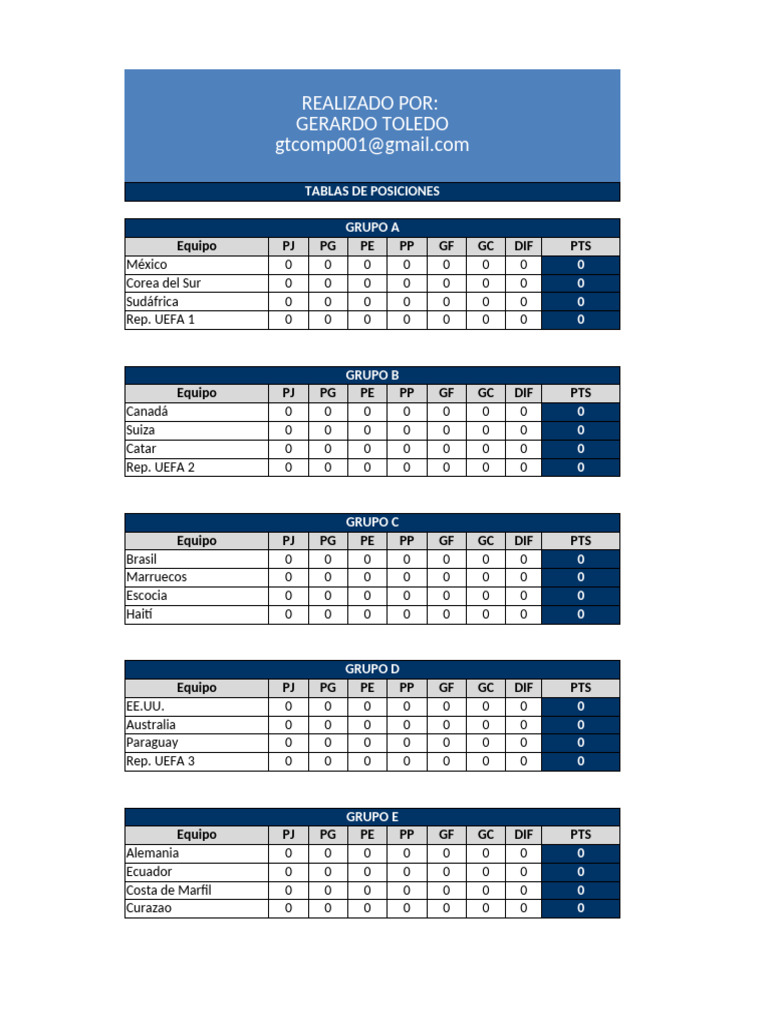 REALIZADO POR:
GERARDO TOLEDO
gtcomp001@gmail.com

TABLAS DE POSICIONES

GRUPO A

| Equipo | PJ | PG | PE | PP | GF | GC | DIF | PTS |
|---|---|---|---|---|---|---|---|---|
| México | 0 | 0 | 0 | 0 | 0 | 0 | 0 | 0 |
| Corea del Sur | 0 | 0 | 0 | 0 | 0 | 0 | 0 | 0 |
| Sudáfrica | 0 | 0 | 0 | 0 | 0 | 0 | 0 | 0 |
| Rep. UEFA 1 | 0 | 0 | 0 | 0 | 0 | 0 | 0 | 0 |

GRUPO B

| Equipo | PJ | PG | PE | PP | GF | GC | DIF | PTS |
|---|---|---|---|---|---|---|---|---|
| Canadá | 0 | 0 | 0 | 0 | 0 | 0 | 0 | 0 |
| Suiza | 0 | 0 | 0 | 0 | 0 | 0 | 0 | 0 |
| Catar | 0 | 0 | 0 | 0 | 0 | 0 | 0 | 0 |
| Rep. UEFA 2 | 0 | 0 | 0 | 0 | 0 | 0 | 0 | 0 |

GRUPO C

| Equipo | PJ | PG | PE | PP | GF | GC | DIF | PTS |
|---|---|---|---|---|---|---|---|---|
| Brasil | 0 | 0 | 0 | 0 | 0 | 0 | 0 | 0 |
| Marruecos | 0 | 0 | 0 | 0 | 0 | 0 | 0 | 0 |
| Escocia | 0 | 0 | 0 | 0 | 0 | 0 | 0 | 0 |
| Haití | 0 | 0 | 0 | 0 | 0 | 0 | 0 | 0 |

GRUPO D

| Equipo | PJ | PG | PE | PP | GF | GC | DIF | PTS |
|---|---|---|---|---|---|---|---|---|
| EE.UU. | 0 | 0 | 0 | 0 | 0 | 0 | 0 | 0 |
| Australia | 0 | 0 | 0 | 0 | 0 | 0 | 0 | 0 |
| Paraguay | 0 | 0 | 0 | 0 | 0 | 0 | 0 | 0 |
| Rep. UEFA 3 | 0 | 0 | 0 | 0 | 0 | 0 | 0 | 0 |

GRUPO E

| Equipo | PJ | PG | PE | PP | GF | GC | DIF | PTS |
|---|---|---|---|---|---|---|---|---|
| Alemania | 0 | 0 | 0 | 0 | 0 | 0 | 0 | 0 |
| Ecuador | 0 | 0 | 0 | 0 | 0 | 0 | 0 | 0 |
| Costa de Marfil | 0 | 0 | 0 | 0 | 0 | 0 | 0 | 0 |
| Curazao | 0 | 0 | 0 | 0 | 0 | 0 | 0 | 0 |